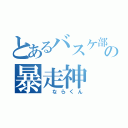 とあるバスケ部の暴走神

ならくん